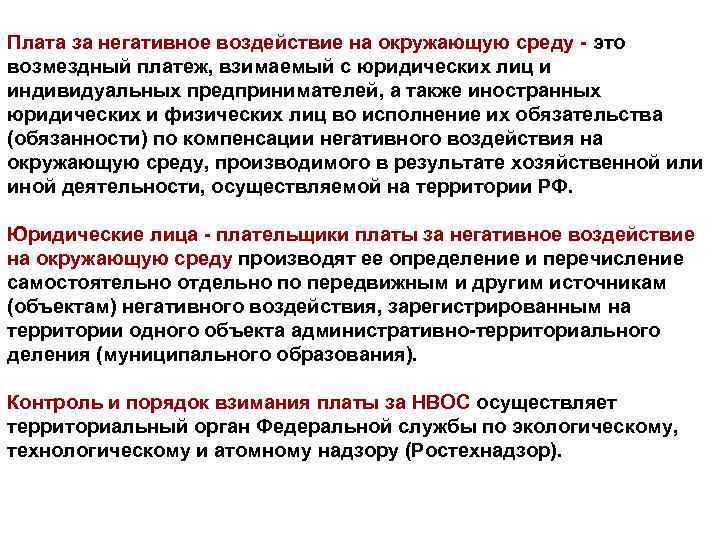 Плата за негативное воздействие на окружающую среду - это возмездный платеж, взимаемый с юридических лиц и индивидуальных предпринимателей, а также иностранных юридических и физических лиц во исполнение их обязательства (обязанности) по компенсации негативного воздействия на окружающую среду, производимого в результате хозяйственной или иной деятельности, осуществляемой на территории РФ.

Юридические лица - плательщики платы за негативное воздействие на окружающую среду производят ее определение и перечисление самостоятельно отдельно по передвижным и другим источникам (объектам) негативного воздействия, зарегистрированным на территории одного объекта административно-территориального деления (муниципального образования).

Контроль и порядок взимания платы за НВОС осуществляет территориальный орган Федеральной службы по экологическому, технологическому и атомному надзору (Ростехнадзор).